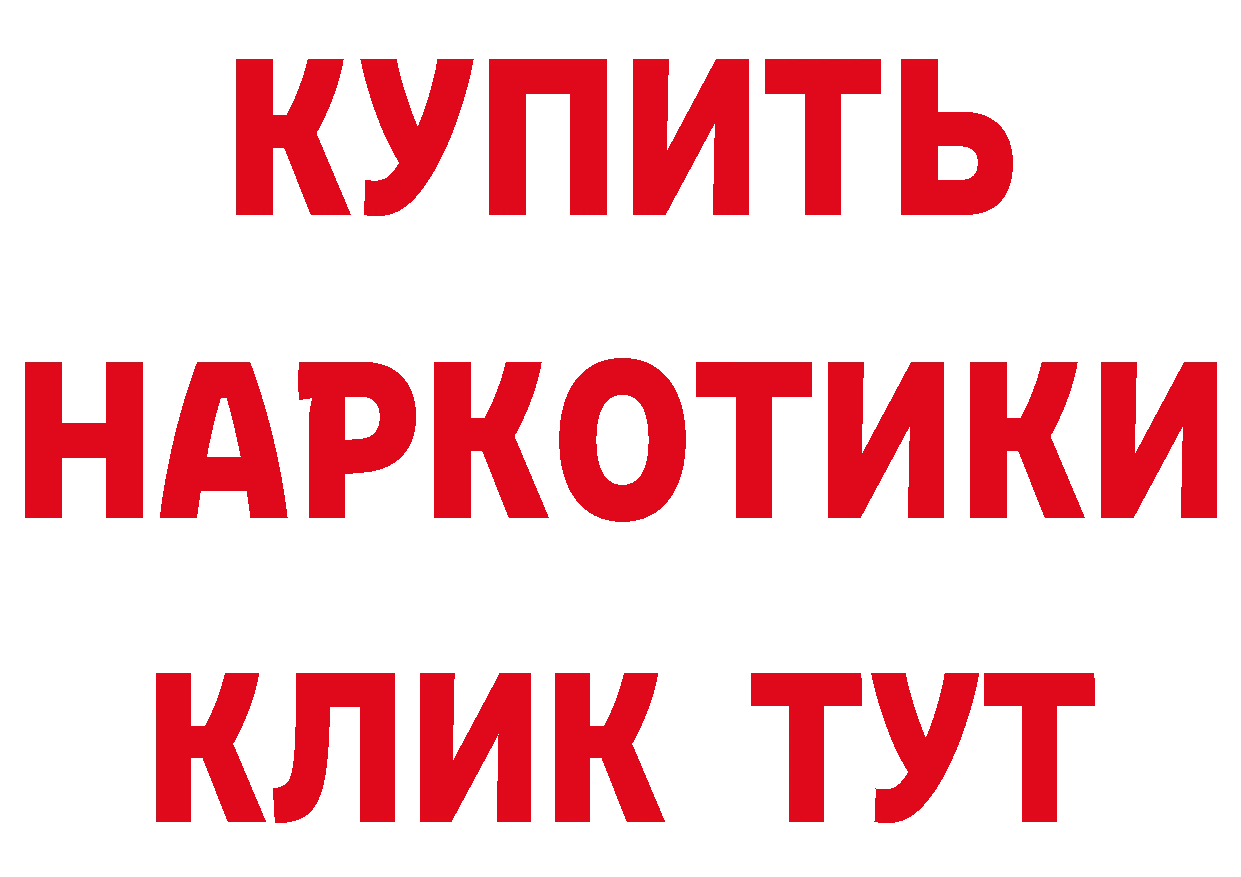 КУПИТЬ
НАРКОТИКИ
КЛИК ТУТ